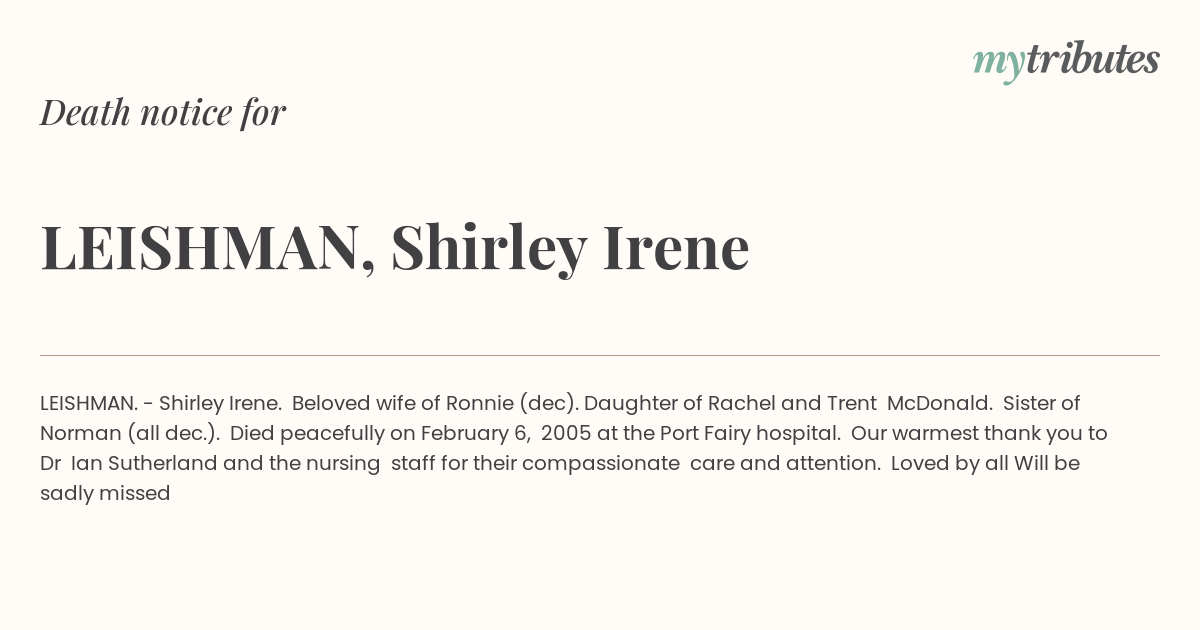 mytributes

Death notice for

LEISHMAN, Shirley Irene

LEISHMAN. - Shirley Irene. Beloved wife of Ronnie (dec). Daughter of Rachel and Trent McDonald. Sister of Norman (all dec.). Died peacefully on February 6, 2005 at the Port Fairy hospital. Our warmest thank you to Dr Ian Sutherland and the nursing staff for their compassionate care and attention. Loved by all Will be sadly missed